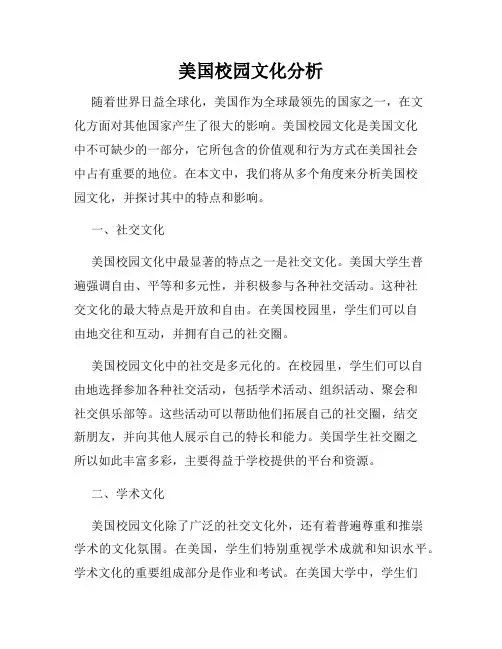 美国校园文化分析

随着世界日益全球化，美国作为全球最领先的国家之一，在文化方面对其他国家产生了很大的影响。美国校园文化是美国文化中不可缺少的一部分，它所包含的价值观和行为方式在美国社会中占有重要的地位。在本文中，我们将从多个角度来分析美国校园文化，并探讨其中的特点和影响。

一、社交文化

美国校园文化中最显著的特点之一是社交文化。美国大学生普遍强调自由、平等和多元性，并积极参与各种社交活动。这种社交文化的最大特点是开放和自由。在美国校园里，学生们可以自由地交往和互动，并拥有自己的社交圈。

美国校园文化中的社交是多元化的。在校园里，学生们可以自由地选择参加各种社交活动，包括学术活动、组织活动、聚会和社交俱乐部等。这些活动可以帮助他们拓展自己的社交圈，结交新朋友，并向其他人展示自己的特长和能力。美国学生社交圈之所以如此丰富多彩，主要得益于学校提供的平台和资源。

二、学术文化

美国校园文化除了广泛的社交文化外，还有着普遍尊重和推崇学术的文化氛围。在美国，学生们特别重视学术成就和知识水平。学术文化的重要组成部分是作业和考试。在美国大学中，学生们